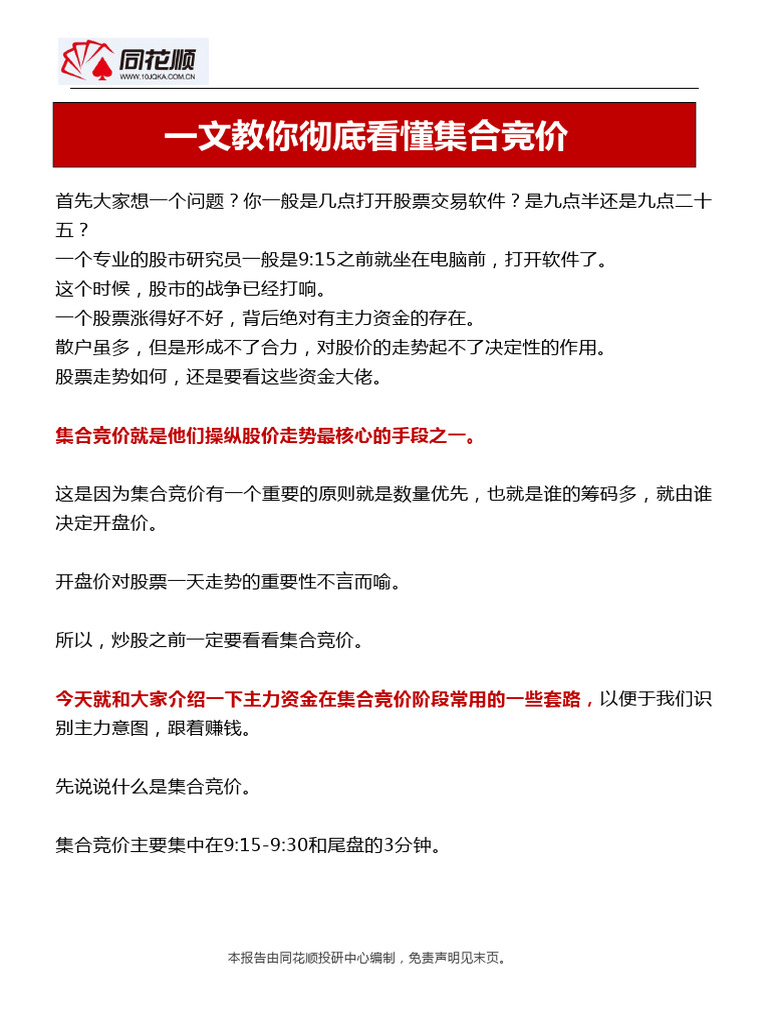 同花顺
WWW.10JQKA.COM.CN

一文教你彻底看懂集合竞价

首先大家想一个问题？你一般是几点打开股票交易软件？是九点半还是九点二十五？
一个专业的股市研究员一般是9:15之前就坐在电脑前，打开软件了。
这个时候，股市的战争已经打响。
一个股票涨得好不好，背后绝对有主力资金的存在。
散户虽多，但是形成不了合力，对股价的走势起不了决定性的作用。
股票走势如何，还是要看这些资金大佬。

集合竞价就是他们操纵股价走势最核心的手段之一。

这是因为集合竞价有一个重要的原则就是数量优先，也就是谁的筹码多，就由谁决定开盘价。

开盘价对股票一天走势的重要性不言而喻。

所以，炒股之前一定要看看集合竞价。

今天就和大家介绍一下主力资金在集合竞价阶段常用的一些套路，以便于我们识别主力意图，跟着赚钱。

先说说什么是集合竞价。

集合竞价主要集中在9:15-9:30和尾盘的3分钟。

本报告由同花顺投研中心编制，免责声明见末页。